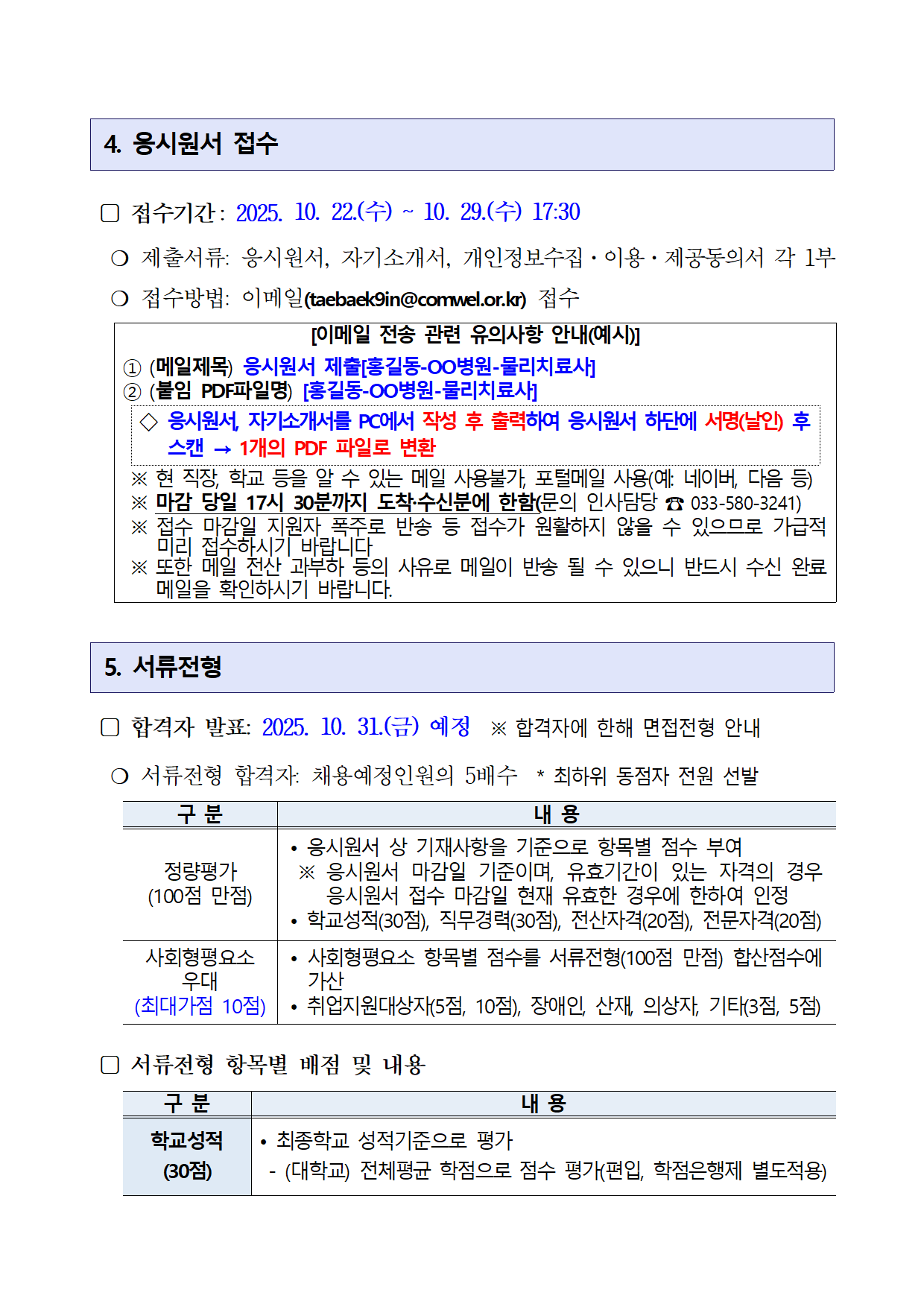 4. 응시원서 접수

▢ 접수기간 : 2025. 10. 22.(수) ~ 10. 29.(수) 17:30

❍ 제출서류: 응시원서, 자기소개서, 개인정보수집·이용·제공동의서 각 1부

❍ 접수방법: 이메일(taebaek9in@comwel.or.kr) 접수

[이메일 전송 관련 유의사항 안내(예시)]
① (메일제목) 응시원서 제출[홍길동-OO병원-물리치료사]
② (붙임 PDF파일명) [홍길동-OO병원-물리치료사]
◇ 응시원서, 자기소개서를 PC에서 작성 후 출력하여 응시원서 하단에 서명(날인) 후 스캔 → 1개의 PDF 파일로 변환
※ 현 직장, 학교 등을 알 수 있는 메일 사용불가, 포털메일 사용(예: 네이버, 다음 등)
※ 마감 당일 17시 30분까지 도착·수신분에 한함(문의 인사담당 ☎ 033-580-3241)
※ 접수 마감일 지원자 폭주로 반송 등 접수가 원활하지 않을 수 있으므로 가급적 미리 접수하시기 바랍니다
※ 또한 메일 전산 과부하 등의 사유로 메일이 반송 될 수 있으니 반드시 수신 완료 메일을 확인하시기 바랍니다.

5. 서류전형

▢ 합격자 발표: 2025. 10. 31.(금) 예정 ※ 합격자에 한해 면접전형 안내

❍ 서류전형 합격자: 채용예정인원의 5배수 * 최하위 동점자 전원 선발

| 구 분 | 내 용 |
|---|---|
| 정량평가 (100점 만점) | • 응시원서 상 기재사항을 기준으로 항목별 점수 부여 ※ 응시원서 마감일 기준이며, 유효기간이 있는 자격의 경우 응시원서 접수 마감일 현재 유효한 경우에 한하여 인정 • 학교성적(30점), 직무경력(30점), 전산자격(20점), 전문자격(20점) |
| 사회형평요소 우대 (최대가점 10점) | • 사회형평요소 항목별 점수를 서류전형(100점 만점) 합산점수에 가산 • 취업지원대상자(5점, 10점), 장애인, 산재, 의상자, 기타(3점, 5점) |

▢ 서류전형 항목별 배점 및 내용

| 구 분 | 내 용 |
|---|---|
| 학교성적 (30점) | • 최종학교 성적기준으로 평가 - (대학교) 전체평균 학점으로 점수 평가(편입, 학점은행제 별도적용) |